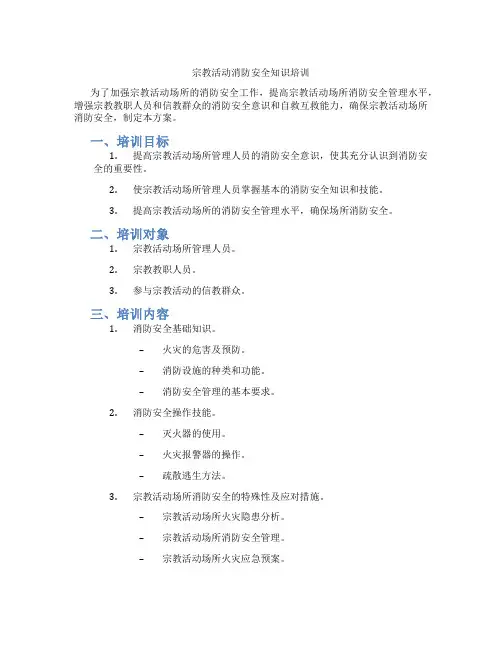 宗教活动消防安全知识培训

为了加强宗教活动场所的消防安全工作，提高宗教活动场所消防安全管理水平，增强宗教教职人员和信教群众的消防安全意识和自救互救能力，确保宗教活动场所消防安全，制定本方案。

一、培训目标

1. 提高宗教活动场所管理人员的消防安全意识，使其充分认识到消防安全的重要性。

2. 使宗教活动场所管理人员掌握基本的消防安全知识和技能。

3. 提高宗教活动场所的消防安全管理水平，确保场所消防安全。

二、培训对象

1. 宗教活动场所管理人员。

2. 宗教教职人员。

3. 参与宗教活动的信教群众。

三、培训内容

1. 消防安全基础知识。

– 火灾的危害及预防。

– 消防设施的种类和功能。

– 消防安全管理的基本要求。

2. 消防安全操作技能。

– 灭火器的使用。

– 火灾报警器的操作。

– 疏散逃生方法。

3. 宗教活动场所消防安全的特殊性及应对措施。

– 宗教活动场所火灾隐患分析。

– 宗教活动场所消防安全管理。

– 宗教活动场所火灾应急预案。